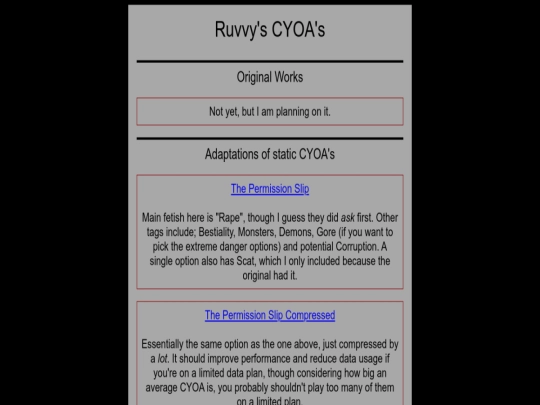 Ruvvy's CYOA's

Original Works

Not yet, but I am planning on it.

Adaptations of static CYOA's

The Permission Slip

Main fetish here is "Rape", though I guess they did ask first. Other tags include; Bestiality, Monsters, Demons, Gore (if you want to pick the extreme danger options) and potential Corruption. A single option also has Scat, which I only included because the original had it.

The Permission Slip Compressed

Essentially the same option as the one above, just compressed by a lot. It should improve performance and reduce data usage if you're on a limited data plan, though considering how big an average CYOA is, you probably shouldn't play too many of them on a limited plan.